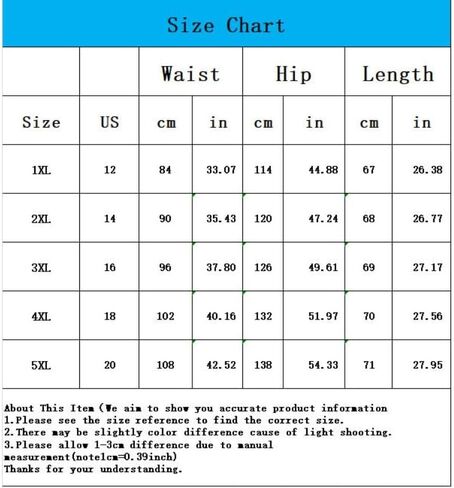 Size Chart

|  |  | Waist |  | Hip |  | Length |  |
|---|---|---|---|---|---|---|---|
| Size | US | cm | in | cm | in | cm | in |
| 1XL | 12 | 84 | 33.07 | 114 | 44.88 | 67 | 26.38 |
| 2XL | 14 | 90 | 35.43 | 120 | 47.24 | 68 | 26.77 |
| 3XL | 16 | 96 | 37.80 | 126 | 49.61 | 69 | 27.17 |
| 4XL | 18 | 102 | 40.16 | 132 | 51.97 | 70 | 27.56 |
| 5XL | 20 | 108 | 42.52 | 138 | 54.33 | 71 | 27.95 |

About This Item (We aim to show you accurate product information
1.Please see the size reference to find the correct size.
2.There may be slightly color difference cause of light shooting.
3.Please allow 1-3cm difference due to manual measurement(note1cm=0.39inch)
Thanks for your understanding.